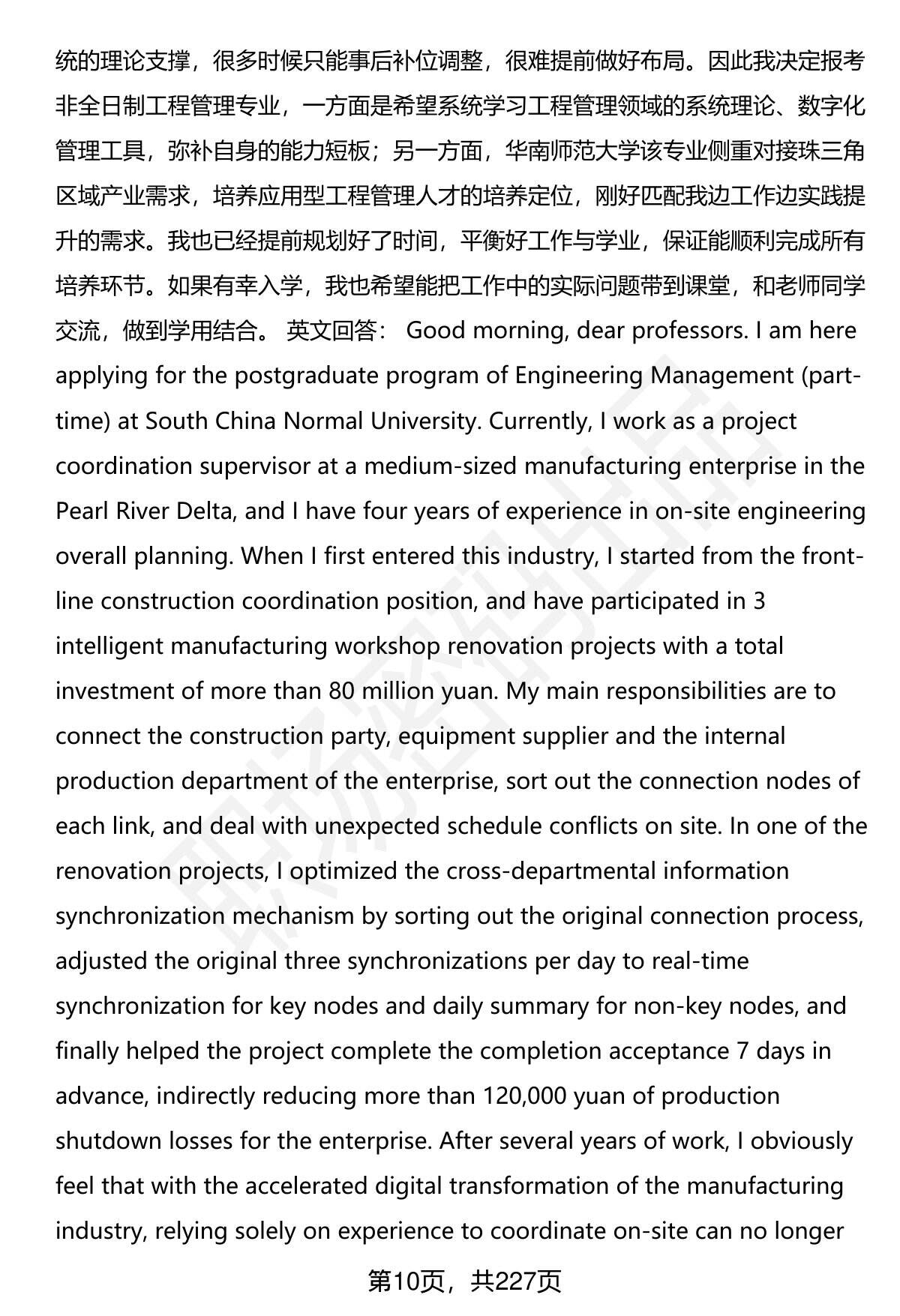 统的理论支撑，很多时候只能事后补位调整，很难提前做好布局。因此我决定报考非全日制工程管理专业，一方面是希望系统学习工程管理领域的系统理论、数字化管理工具，弥补自身的能力短板；另一方面，华南师范大学该专业侧重对接珠三角区域产业需求，培养应用型工程管理人才的培养定位，刚好匹配我边工作边实践提升的需求。我也已经提前规划好了时间，平衡好工作与学业，保证能顺利完成所有培养环节。如果有幸入学，我也希望能把工作中的实际问题带到课堂，和老师同学交流，做到学用结合。 英文回答： Good morning, dear professors. I am here applying for the postgraduate program of Engineering Management (part-time) at South China Normal University. Currently, I work as a project coordination supervisor at a medium-sized manufacturing enterprise in the Pearl River Delta, and I have four years of experience in on-site engineering overall planning. When I first entered this industry, I started from the front-line construction coordination position, and have participated in 3 intelligent manufacturing workshop renovation projects with a total investment of more than 80 million yuan. My main responsibilities are to connect the construction party, equipment supplier and the internal production department of the enterprise, sort out the connection nodes of each link, and deal with unexpected schedule conflicts on site. In one of the renovation projects, I optimized the cross-departmental information synchronization mechanism by sorting out the original connection process, adjusted the original three synchronizations per day to real-time synchronization for key nodes and daily summary for non-key nodes, and finally helped the project complete the completion acceptance 7 days in advance, indirectly reducing more than 120,000 yuan of production shutdown losses for the enterprise. After several years of work, I obviously feel that with the accelerated digital transformation of the manufacturing industry, relying solely on experience to coordinate on-site can no longer

第10页，共227页